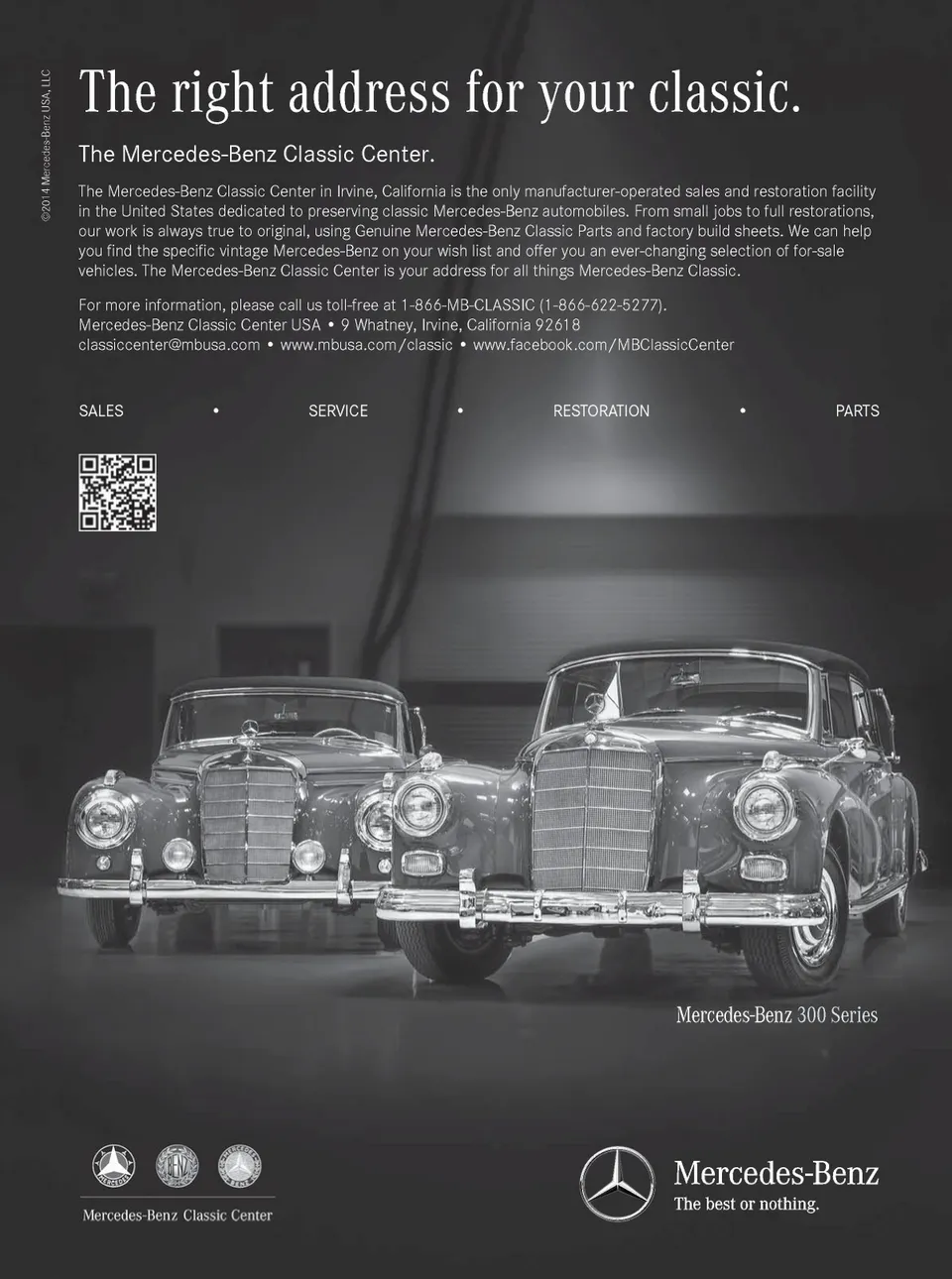 ©2014 Mercedes-Benz USA, LLC

The right address for your classic.

The Mercedes-Benz Classic Center.

The Mercedes-Benz Classic Center in Irvine, California is the only manufacturer-operated sales and restoration facility in the United States dedicated to preserving classic Mercedes-Benz automobiles. From small jobs to full restorations, our work is always true to original, using Genuine Mercedes-Benz Classic Parts and factory build sheets. We can help you find the specific vintage Mercedes-Benz on your wish list and offer you an ever-changing selection of for-sale vehicles. The Mercedes-Benz Classic Center is your address for all things Mercedes-Benz Classic.

For more information, please call us toll-free at 1-866-MB-CLASSIC (1-866-622-5277).
Mercedes-Benz Classic Center USA • 9 Whatney, Irvine, California 92618
classiccenter@mbusa.com • www.mbusa.com/classic • www.facebook.com/MBClassicCenter

SALES • SERVICE • RESTORATION • PARTS

Mercedes-Benz 300 Series

Mercedes-Benz Classic Center

Mercedes-Benz
The best or nothing.